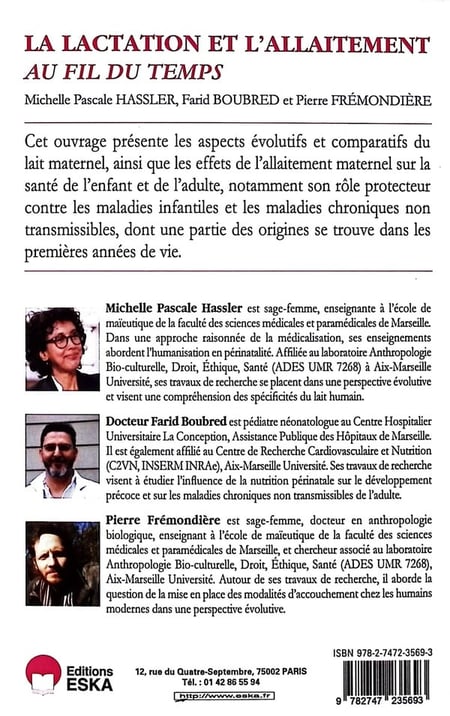 LA LACTATION ET L'ALLAITEMENT
AU FIL DU TEMPS

Michelle Pascale HASSLER, Farid BOUBRED et Pierre FRÉMONDIÈRE

Cet ouvrage présente les aspects évolutifs et comparatifs du lait maternel, ainsi que les effets de l'allaitement maternel sur la santé de l'enfant et de l'adulte, notamment son rôle protecteur contre les maladies infantiles et les maladies chroniques non transmissibles, dont une partie des origines se trouve dans les premières années de vie.

Michelle Pascale Hassler est sage-femme, enseignante à l'école de maïeutique de la faculté des sciences médicales et paramédicales de Marseille. Dans une approche raisonnée de la médicalisation, ses enseignements abordent l'humanisation en périnatalité. Affiliée au laboratoire Anthropologie Bio-culturelle, Droit, Éthique, Santé (ADES UMR 7268) à Aix-Marseille Université, ses travaux de recherche se placent dans une perspective évolutive et visent une compréhension des spécificités du lait humain.

Docteur Farid Boubred est pédiatre néonatologue au Centre Hospitalier Universitaire La Conception, Assistance Publique des Hôpitaux de Marseille. Il est également affilié au Centre de Recherche Cardiovasculaire et Nutrition (C2VN, INSERM INRAe), Aix-Marseille Université. Ses travaux de recherche visent à étudier l'influence de la nutrition périnatale sur le développement précoce et sur les maladies chroniques non transmissibles de l'adulte.

Pierre Frémondière est sage-femme, docteur en anthropologie biologique, enseignant à l'école de maïeutique de la faculté des sciences médicales et paramédicales de Marseille, et chercheur associé au laboratoire Anthropologie Bio-culturelle, Droit, Éthique, Santé (ADES UMR 7268), Aix-Marseille Université. Autour de ses travaux de recherche, il aborde la question de la mise en place des modalités d'accouchement chez les humains modernes dans une perspective évolutive.

Editions ESKA

12, rue du Quatre-Septembre, 75002 PARIS
Tél. : 01 42 86 55 94
http://www.eska.fr

ISBN 978-2-7472-3569-3

9 782747 235693